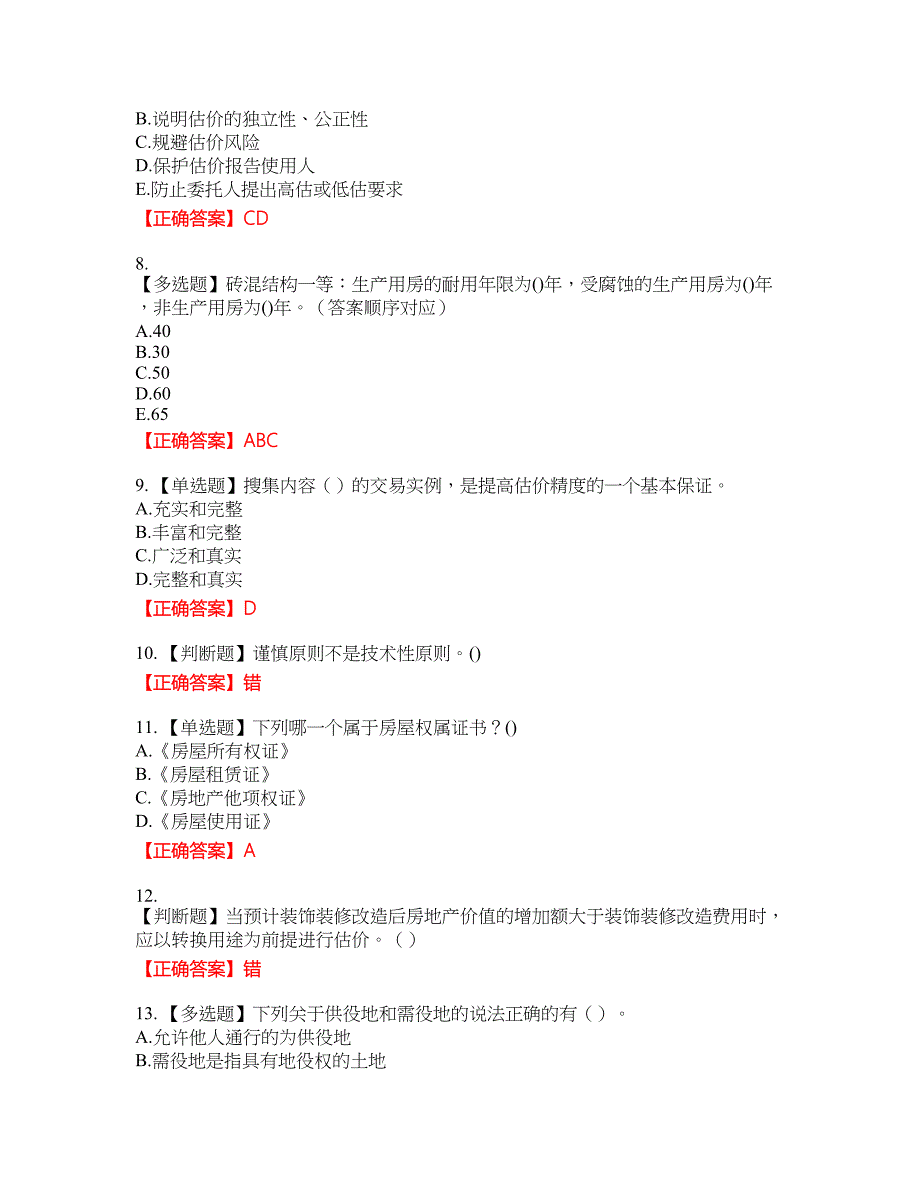 B.说明估价的独立性、公正性
C.规避估价风险
D.保护估价报告使用人
E.防止委托人提出高估或低估要求
【正确答案】CD

8.
【多选题】砖混结构一等：生产用房的耐用年限为()年，受腐蚀的生产用房为()年，非生产用房为()年。（答案顺序对应）
A.40
B.30
C.50
D.60
E.65
【正确答案】ABC

9.【单选题】搜集内容（ ）的交易实例，是提高估价精度的一个基本保证。
A.充实和完整
B.丰富和完整
C.广泛和真实
D.完整和真实
【正确答案】D

10.【判断题】谨慎原则不是技术性原则。()
【正确答案】错

11.【单选题】下列哪一个属于房屋权属证书？()
A.《房屋所有权证》
B.《房屋租赁证》
C.《房地产他项权证》
D.《房屋使用证》
【正确答案】A

12.
【判断题】当预计装饰装修改造后房地产价值的增加额大于装饰装修改造费用时，应以转换用途为前提进行估价。（ ）
【正确答案】错

13.【多选题】下列关于供役地和需役地的说法正确的有（ ）。
A.允许他人通行的为供役地
B.需役地是指具有地役权的土地